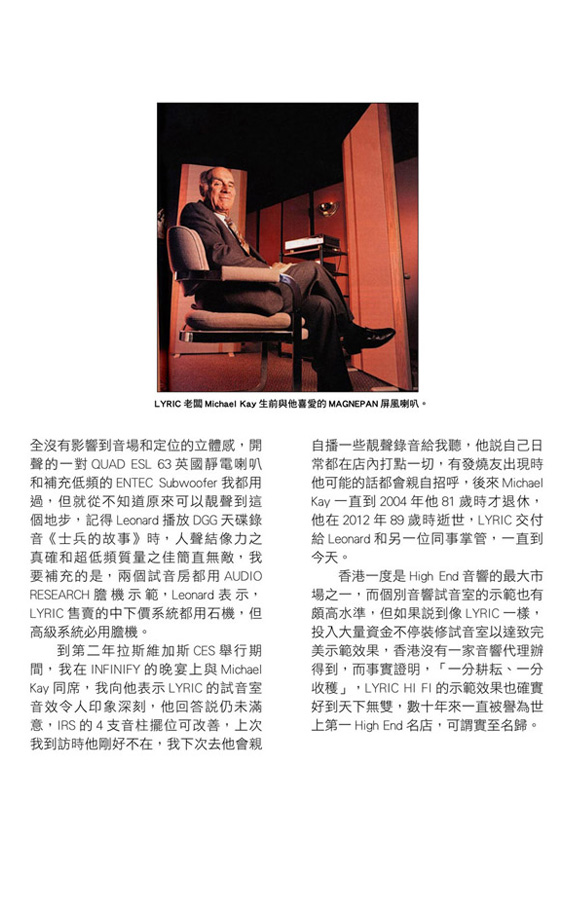 LYRIC 老闆 Michael Kay 生前與他喜愛的 MAGNEPAN 屏風喇叭。

全沒有影響到音場和定位的立體感，開聲的一對 QUAD ESL 63 英國靜電喇叭和補充低頻的 ENTEC Subwoofer 我都用過，但就從不知道原來可以靚聲到這個地步，記得 Leonard 播放 DGG 天碟錄音《士兵的故事》時，人聲結像力之真確和超低頻質量之佳簡直無敵，我要補充的是，兩個試音房都用 AUDIO RESEARCH 膽機示範，Leonard 表示，LYRIC 售賣的中下價系統都用石機，但高級系統必用膽機。

到第二年拉斯維加斯 CES 舉行期間，我在 INFINIFY 的晚宴上與 Michael Kay 同席，我向他表示 LYRIC 的試音室音效令人印象深刻，他回答說仍未滿意，IRS 的 4 支音柱擺位可改善，上次我到訪時他剛好不在，我下次去他會親自播一些靚聲錄音給我聽，他說自己日常都在店內打點一切，有發燒友出現時他可能的話都會親自招呼，後來 Michael Kay 一直到 2004 年他 81 歲時才退休，他在 2012 年 89 歲時逝世，LYRIC 交付給 Leonard 和另一位同事掌管，一直到今天。

香港一度是 High End 音響的最大市場之一，而個別音響試音室的示範也有頗高水準，但如果說到像 LYRIC 一樣，投入大量資金不停裝修試音室以達致完美示範效果，香港沒有一家音響代理辦得到，而事實證明，「一分耕耘、一分收穫」，LYRIC HI FI 的示範效果也確實好到天下無雙，數十年來一直被譽為世上第一 High End 名店，可謂實至名歸。